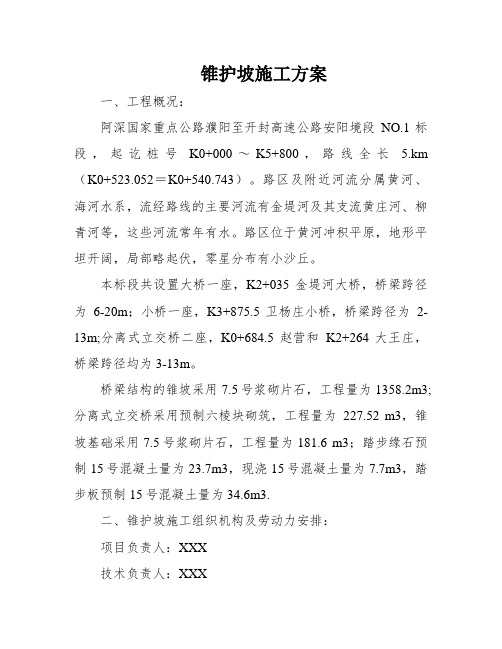 锥护坡施工方案

一、工程概况：

阿深国家重点公路濮阳至开封高速公路安阳境段 NO.1 标段，起讫桩号 K0+000～K5+800，路线全长 5.km（K0+523.052＝K0+540.743）。路区及附近河流分属黄河、海河水系，流经路线的主要河流有金堤河及其支流黄庄河、柳青河等，这些河流常年有水。路区位于黄河冲积平原，地形平坦开阔，局部略起伏，零星分布有小沙丘。

本标段共设置大桥一座，K2+035 金堤河大桥，桥梁跨径为 6-20m；小桥一座，K3+875.5 卫杨庄小桥，桥梁跨径为 2-13m;分离式立交桥二座，K0+684.5 赵营和 K2+264 大王庄，桥梁跨径均为 3-13m。

桥梁结构的锥坡采用 7.5 号浆砌片石，工程量为 1358.2m3;分离式立交桥采用预制六棱块砌筑，工程量为 227.52 m3，锥坡基础采用 7.5 号浆砌片石，工程量为 181.6 m3；踏步缘石预制 15 号混凝土量为 23.7m3，现浇 15 号混凝土量为 7.7m3，踏步板预制 15 号混凝土量为 34.6m3.

二、锥护坡施工组织机构及劳动力安排：

项目负责人：XXX

技术负责人：XXX